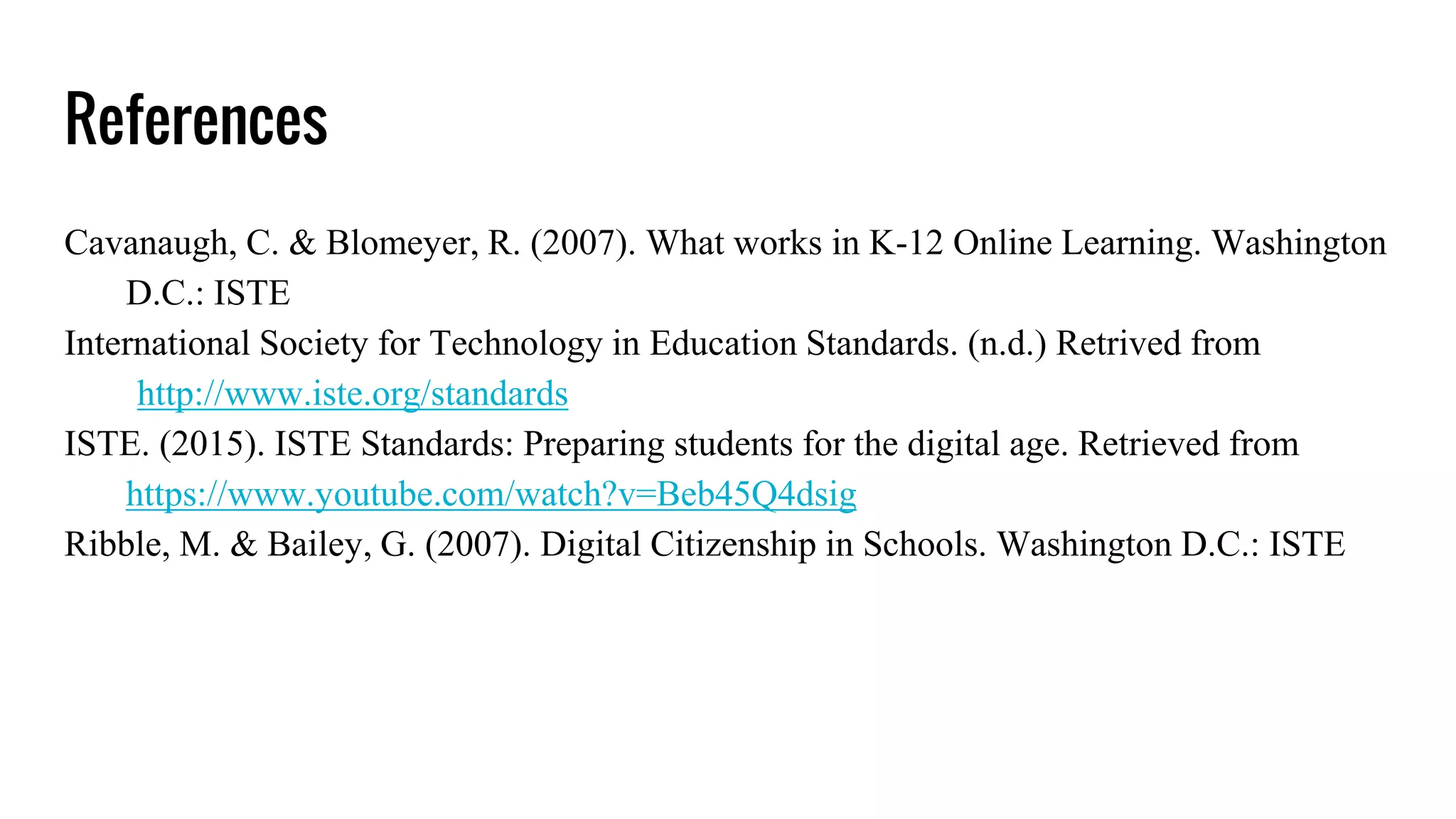 References

Cavanaugh, C. & Blomeyer, R. (2007). What works in K-12 Online Learning. Washington D.C.: ISTE

International Society for Technology in Education Standards. (n.d.) Retrived from http://www.iste.org/standards

ISTE. (2015). ISTE Standards: Preparing students for the digital age. Retrieved from https://www.youtube.com/watch?v=Beb45Q4dsig

Ribble, M. & Bailey, G. (2007). Digital Citizenship in Schools. Washington D.C.: ISTE